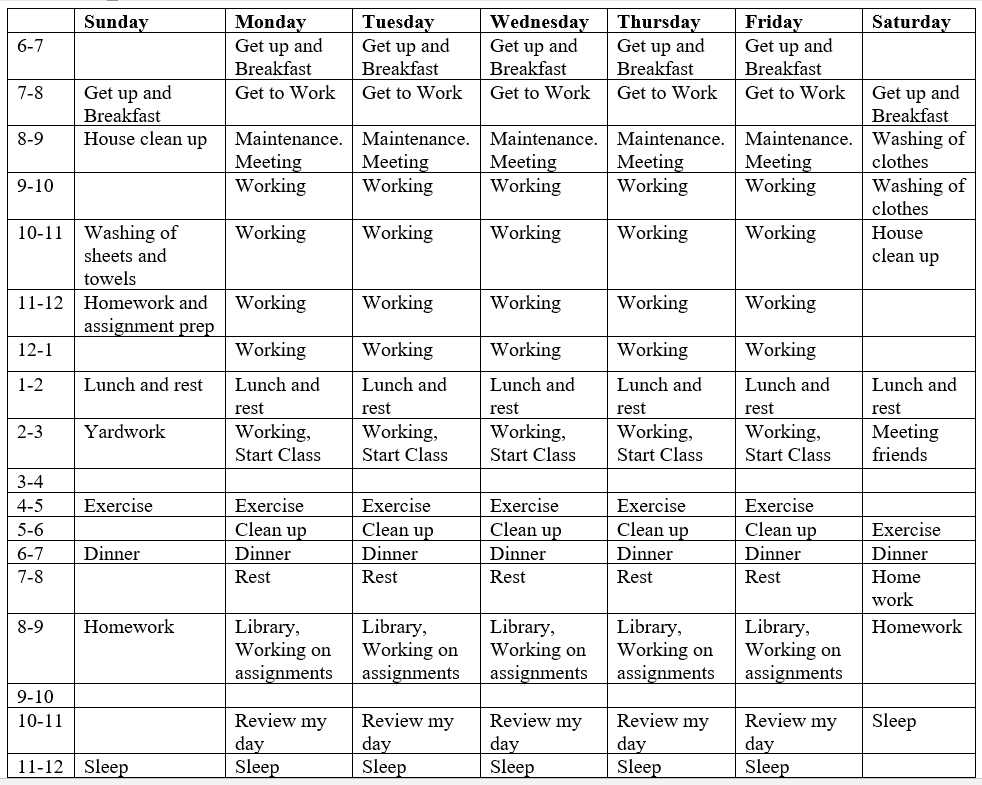 | | Sunday | Monday | Tuesday | Wednesday | Thursday | Friday | Saturday |
|---|---|---|---|---|---|---|---|
| 6-7 | | Get up and Breakfast | Get up and Breakfast | Get up and Breakfast | Get up and Breakfast | Get up and Breakfast | |
| 7-8 | Get up and Breakfast | Get to Work | Get to Work | Get to Work | Get to Work | Get to Work | Get up and Breakfast |
| 8-9 | House clean up | Maintenance. Meeting | Maintenance. Meeting | Maintenance. Meeting | Maintenance. Meeting | Maintenance. Meeting | Washing of clothes |
| 9-10 | | Working | Working | Working | Working | Working | Washing of clothes |
| 10-11 | Washing of sheets and towels | Working | Working | Working | Working | Working | House clean up |
| 11-12 | Homework and assignment prep | Working | Working | Working | Working | Working | |
| 12-1 | | Working | Working | Working | Working | Working | |
| 1-2 | Lunch and rest | Lunch and rest | Lunch and rest | Lunch and rest | Lunch and rest | Lunch and rest | Lunch and rest |
| 2-3 | Yardwork | Working, Start Class | Working, Start Class | Working, Start Class | Working, Start Class | Working, Start Class | Meeting friends |
| 3-4 | | | | | | | |
| 4-5 | Exercise | Exercise | Exercise | Exercise | Exercise | Exercise | |
| 5-6 | | Clean up | Clean up | Clean up | Clean up | Clean up | Exercise |
| 6-7 | Dinner | Dinner | Dinner | Dinner | Dinner | Dinner | Dinner |
| 7-8 | | Rest | Rest | Rest | Rest | Rest | Home work |
| 8-9 | Homework | Library, Working on assignments | Library, Working on assignments | Library, Working on assignments | Library, Working on assignments | Library, Working on assignments | Homework |
| 9-10 | | | | | | | |
| 10-11 | | Review my day | Review my day | Review my day | Review my day | Review my day | Sleep |
| 11-12 | Sleep | Sleep | Sleep | Sleep | Sleep | Sleep | |